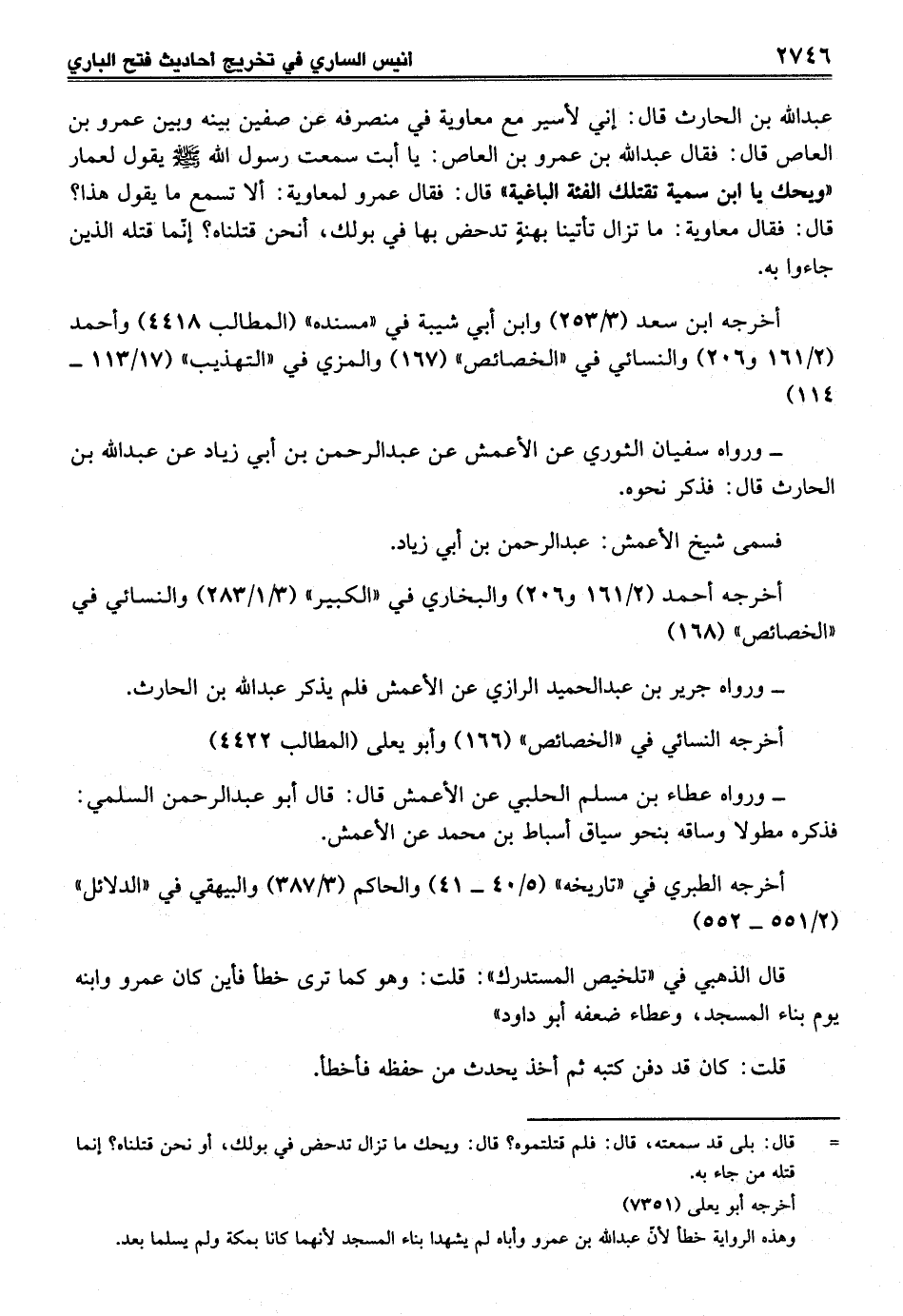 ٢٧٤٦ انيس الساري في تخريج احاديث فتح الباري

عبدالله بن الحارث قال: إني لأسير مع معاوية في منصرفه عن صفين بينه وبين عمرو بن العاص قال: فقال عبدالله بن عمرو بن العاص: يا أبت سمعت رسول الله ﷺ يقول لعمار «ويحك يا ابن سمية تقتلك الفئة الباغية» قال: فقال عمرو لمعاوية: ألا تسمع ما يقول هذا؟ قال: فقال معاوية: ما تزال تأتينا بهنةٍ تدحض بها في بولك، أنحن قتلناه؟ إنّما قتله الذين جاءوا به.

أخرجه ابن سعد (٢٥٣/٣) وابن أبي شيبة في «مسنده» (المطالب ٤٤١٨) وأحمد (١٦١/٢ و٢٠٦) والنسائي في «الخصائص» (١٦٧) والمزي في «التهذيب» (١١٣/١٧ ـ ١١٤)

ـ ورواه سفيان الثوري عن الأعمش عن عبدالرحمن بن أبي زياد عن عبدالله بن الحارث قال: فذكر نحوه.

فسمى شيخ الأعمش: عبدالرحمن بن أبي زياد.

أخرجه أحمد (١٦١/٢ و٢٠٦) والبخاري في «الكبير» (٢٨٣/١/٣) والنسائي في «الخصائص» (١٦٨)

ـ ورواه جرير بن عبدالحميد الرازي عن الأعمش فلم يذكر عبدالله بن الحارث.

أخرجه النسائي في «الخصائص» (١٦٦) وأبو يعلى (المطالب ٤٤٢٢)

ـ ورواه عطاء بن مسلم الحلبي عن الأعمش قال: قال أبو عبدالرحمن السلمي: فذكره مطولا وساقه بنحو سياق أسباط بن محمد عن الأعمش.

أخرجه الطبري في «تاريخه» (٤٠/٥ ـ ٤١) والحاكم (٣٨٧/٣) والبيهقي في «الدلائل» (٥٥١/٢ ـ ٥٥٢)

قال الذهبي في «تلخيص المستدرك»: قلت: وهو كما ترى خطأ فأين كان عمرو وابنه يوم بناء المسجد، وعطاء ضعفه أبو داود»

قلت: كان قد دفن كتبه ثم أخذ يحدث من حفظه فأخطأ.

= قال: بلى قد سمعته، قال: فلم قتلتموه؟ قال: ويحك ما تزال تدحض في بولك، أو نحن قتلناه؟ إنما قتله من جاء به.
أخرجه أبو يعلى (٧٣٥١)
وهذه الرواية خطأ لأنّ عبدالله بن عمرو وأباه لم يشهدا بناء المسجد لأنهما كانا بمكة ولم يسلما بعد.